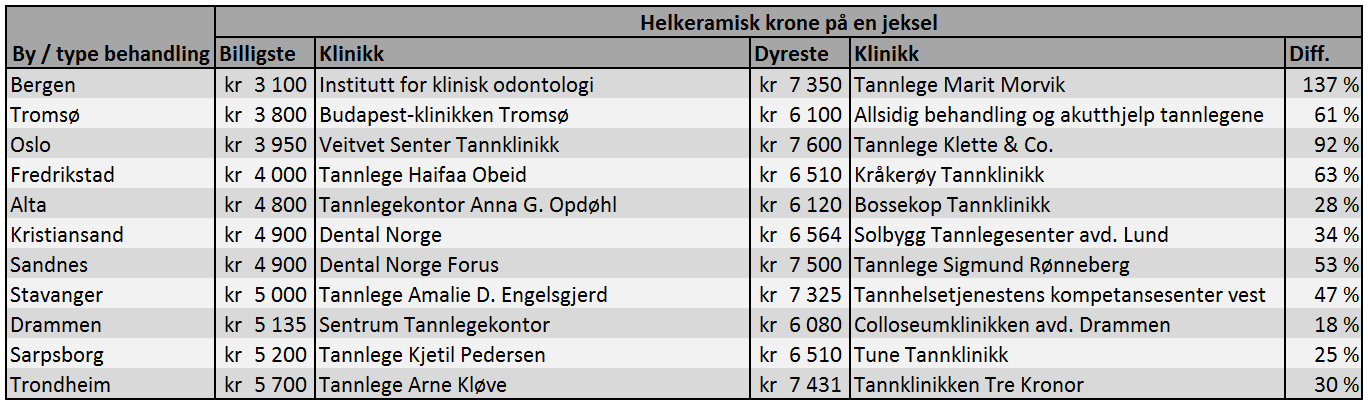 | | Helkeramisk krone på en jeksel | | | | |
|---|---|---|---|---|---|
| By / type behandling | Billigste | Klinikk | Dyreste | Klinikk | Diff. |
| Bergen | kr 3 100 | Institutt for klinisk odontologi | kr 7 350 | Tannlege Marit Morvik | 137 % |
| Tromsø | kr 3 800 | Budapest-klinikken Tromsø | kr 6 100 | Allsidig behandling og akutthjelp tannlegene | 61 % |
| Oslo | kr 3 950 | Veitvet Senter Tannklinikk | kr 7 600 | Tannlege Klette & Co. | 92 % |
| Fredrikstad | kr 4 000 | Tannlege Haifaa Obeid | kr 6 510 | Kråkerøy Tannklinikk | 63 % |
| Alta | kr 4 800 | Tannlegekontor Anna G. Opdøhl | kr 6 120 | Bossekop Tannklinikk | 28 % |
| Kristiansand | kr 4 900 | Dental Norge | kr 6 564 | Solbygg Tannlegesenter avd. Lund | 34 % |
| Sandnes | kr 4 900 | Dental Norge Forus | kr 7 500 | Tannlege Sigmund Rønneberg | 53 % |
| Stavanger | kr 5 000 | Tannlege Amalie D. Engelsgjerd | kr 7 325 | Tannhelsetjenestens kompetansesenter vest | 47 % |
| Drammen | kr 5 135 | Sentrum Tannlegekontor | kr 6 080 | Colloseumklinikken avd. Drammen | 18 % |
| Sarpsborg | kr 5 200 | Tannlege Kjetil Pedersen | kr 6 510 | Tune Tannklinikk | 25 % |
| Trondheim | kr 5 700 | Tannlege Arne Kløve | kr 7 431 | Tannklinikken Tre Kronor | 30 % |